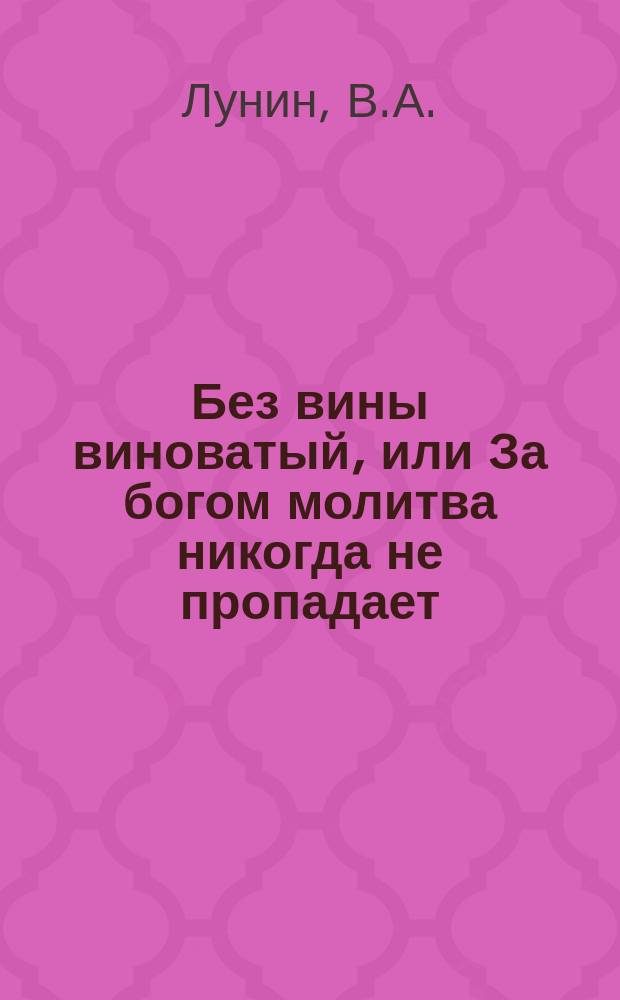 Лунин, В.А.

Без вины виноватый, или За богом молитва никогда не пропадает